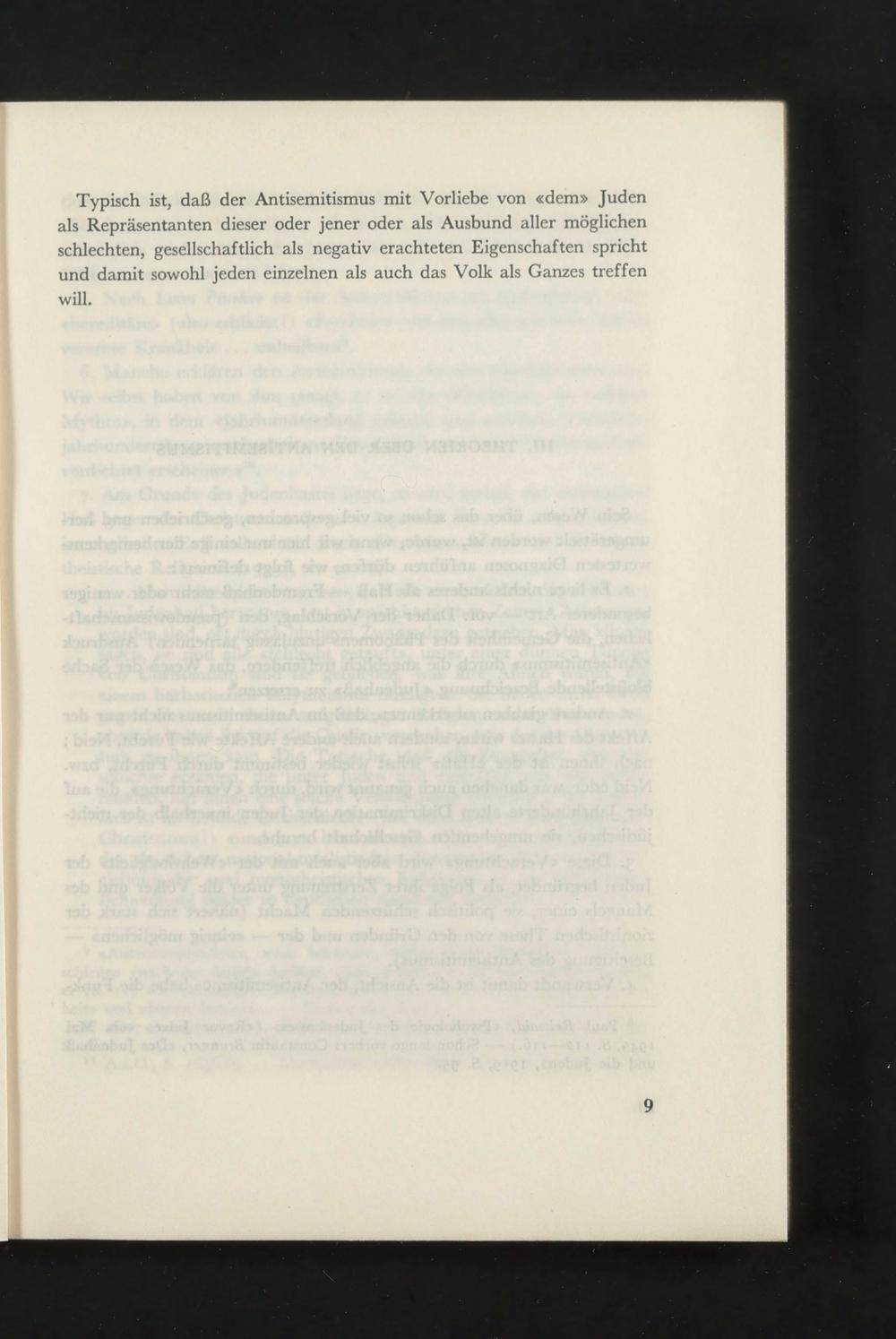 Typisch ist, daß der Antisemitismus mit Vorliebe von «dem» Juden als Repräsentanten dieser oder jener oder als Ausbund aller möglichen schlechten, gesellschaftlich als negativ erachteten Eigenschaften spricht und damit sowohl jeden einzelnen als auch das Volk als Ganzes treffen will.

9